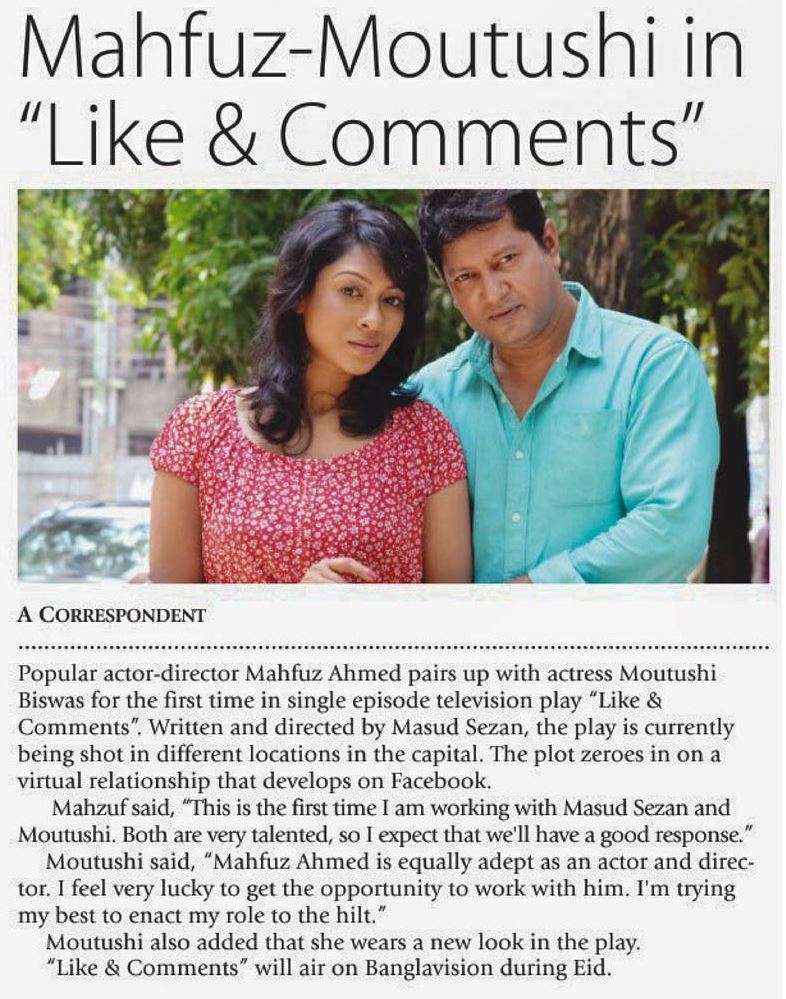 Mahfuz-Moutushi in "Like & Comments"

A CORRESPONDENT

Popular actor-director Mahfuz Ahmed pairs up with actress Moutushi Biswas for the first time in single episode television play "Like & Comments". Written and directed by Masud Sezan, the play is currently being shot in different locations in the capital. The plot zeroes in on a virtual relationship that develops on Facebook.

Mahzuf said, "This is the first time I am working with Masud Sezan and Moutushi. Both are very talented, so I expect that we'll have a good response."

Moutushi said, "Mahfuz Ahmed is equally adept as an actor and director. I feel very lucky to get the opportunity to work with him. I'm trying my best to enact my role to the hilt."

Moutushi also added that she wears a new look in the play.

"Like & Comments" will air on Banglavision during Eid.